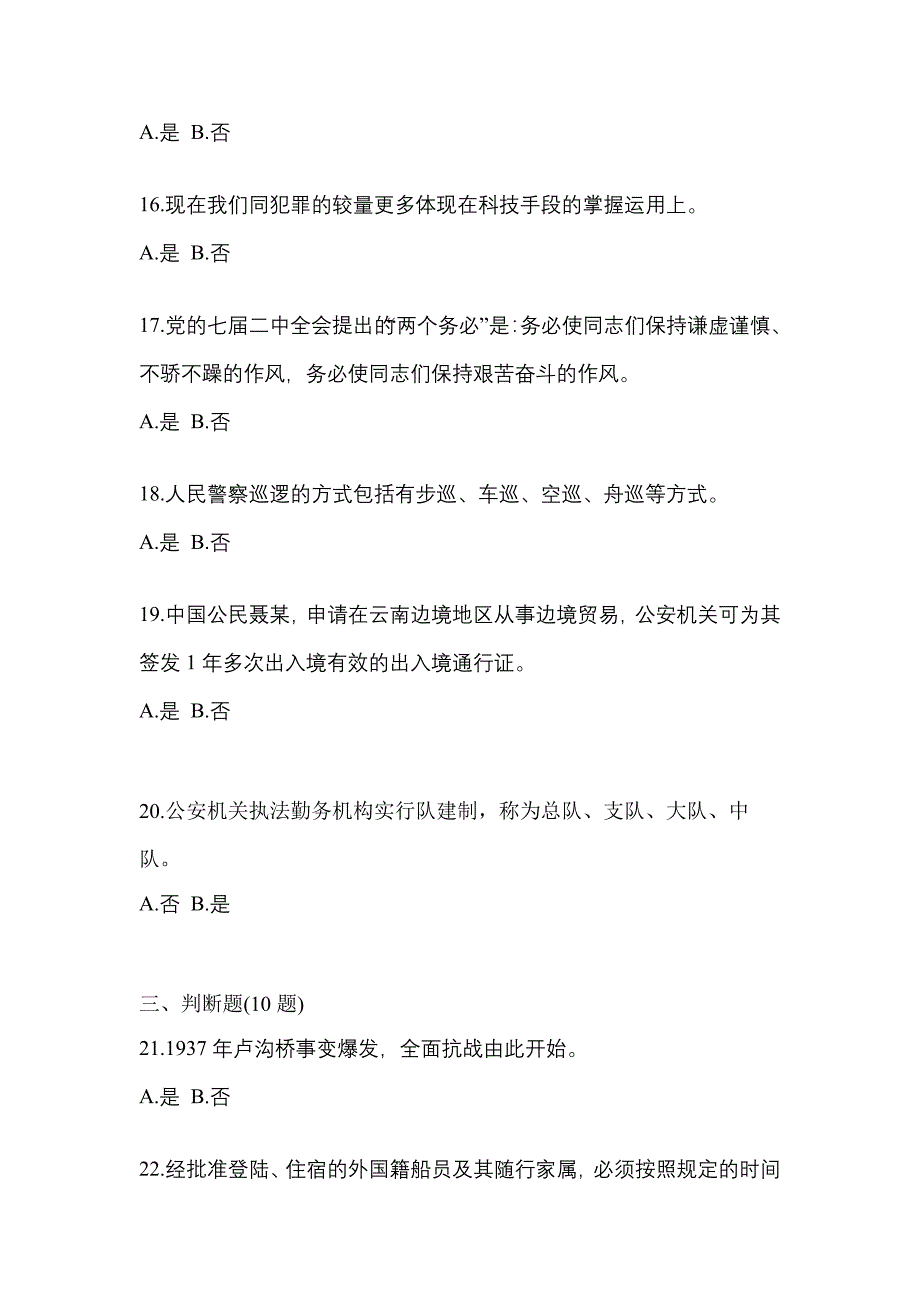 A.是 B.否

16.现在我们同犯罪的较量更多体现在科技手段的掌握运用上。

A.是 B.否

17.党的七届二中全会提出的两个务必”是:务必使同志们保持谦虚谨慎、不骄不躁的作风，务必使同志们保持艰苦奋斗的作风。

A.是 B.否

18.人民警察巡逻的方式包括有步巡、车巡、空巡、舟巡等方式。

A.是 B.否

19.中国公民聂某，申请在云南边境地区从事边境贸易，公安机关可为其签发 1 年多次出入境有效的出入境通行证。

A.是 B.否

20.公安机关执法勤务机构实行队建制，称为总队、支队、大队、中队。

A.否 B.是

三、判断题(10 题)

21.1937 年卢沟桥事变爆发，全面抗战由此开始。

A.是 B.否

22.经批准登陆、住宿的外国籍船员及其随行家属，必须按照规定的时间